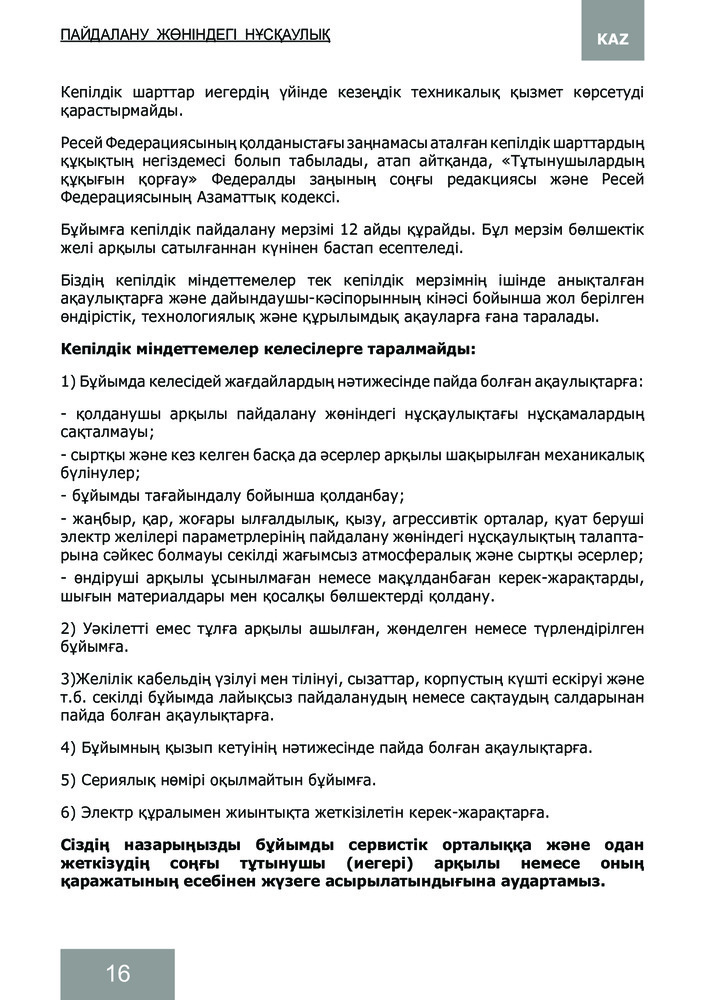 ПАЙДАЛАНУ ЖӨНІНДЕГІ НҰСҚАУЛЫҚ

KAZ

Кепілдік шарттар иегердің үйінде кезеңдік техникалық қызмет көрсетуді қарастырмайды.

Ресей Федерациясының қолданыстағы заңнамасы аталған кепілдік шарттардың құқықтың негіздемесі болып табылады, атап айтқанда, «Тұтынушылардың құқығын қорғау» Федералды заңының соңғы редакциясы және Ресей Федерациясының Азаматтық кодексі.

Бұйымға кепілдік пайдалану мерзімі 12 айды құрайды. Бұл мерзім бөлшектік желі арқылы сатылғаннан күнінен бастап есептеледі.

Біздің кепілдік міндеттемелер тек кепілдік мерзімнің ішінде анықталған ақаулықтарға және дайындаушы-кәсіпорынның кінәсі бойынша жол берілген өндірістік, технологиялық және құрылымдық ақауларға ғана таралады.

Кепілдік міндеттемелер келесілерге таралмайды:

1) Бұйымда келесідей жағдайлардың нәтижесінде пайда болған ақаулықтарға:

- қолданушы арқылы пайдалану жөніндегі нұсқаулықтағы нұсқамалардың сақталмауы;
- сыртқы және кез келген басқа да әсерлер арқылы шақырылған механикалық бүлінулер;
- бұйымды тағайындалу бойынша қолданбау;
- жаңбыр, қар, жоғары ылғалдылық, қызу, агрессивтік орталар, қуат беруші электр желілері параметрлерінің пайдалану жөніндегі нұсқаулықтың талаптарына сәйкес болмауы секілді жағымсыз атмосфералық және сыртқы әсерлер;
- өндіруші арқылы ұсынылмаған немесе мақұлданбаған керек-жарақтарды, шығын материалдары мен қосалқы бөлшектерді қолдану.

2) Уәкілетті емес тұлға арқылы ашылған, жөнделген немесе түрлендірілген бұйымға.

3)Желілік кабельдің үзілуі мен тілінуі, сызаттар, корпустың күшті ескіруі және т.б. секілді бұйымда лайықсыз пайдаланудың немесе сақтаудың салдарынан пайда болған ақаулықтарға.

4) Бұйымның қызып кетуінің нәтижесінде пайда болған ақаулықтарға.

5) Сериялық нөмірі оқылмайтын бұйымға.

6) Электр құралымен жиынтықта жеткізілетін керек-жарақтарға.

Сіздің назарыңызды бұйымды сервистік орталыққа және одан жеткізудің соңғы тұтынушы (иегері) арқылы немесе оның қаражатының есебінен жүзеге асырылатындығына аудартамыз.

16